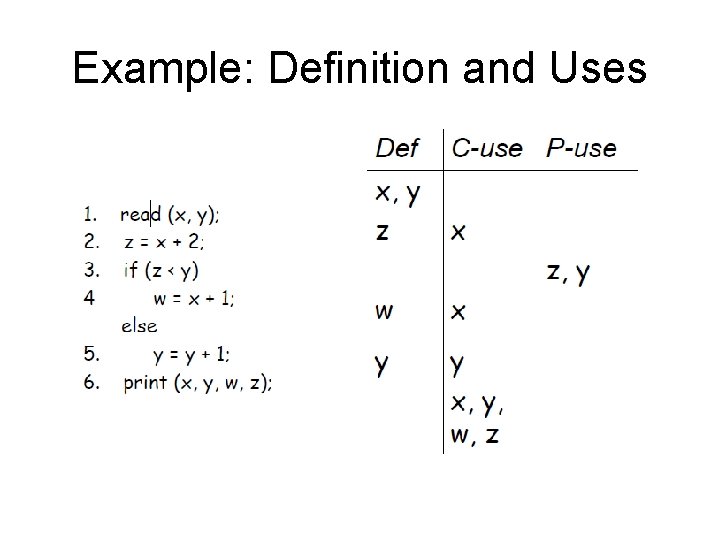 Example: Definition and Uses

1. read (x, y);
2. z = x + 2;
3. if (z < y)
4 w = x + 1;
else
5. y = y + 1;
6. print (x, y, w, z);

| Def | C-use | P-use |
|---|---|---|
| x, y | | |
| z | x | |
| | | z, y |
| w | x | |
| y | y | |
| | x, y, w, z | |